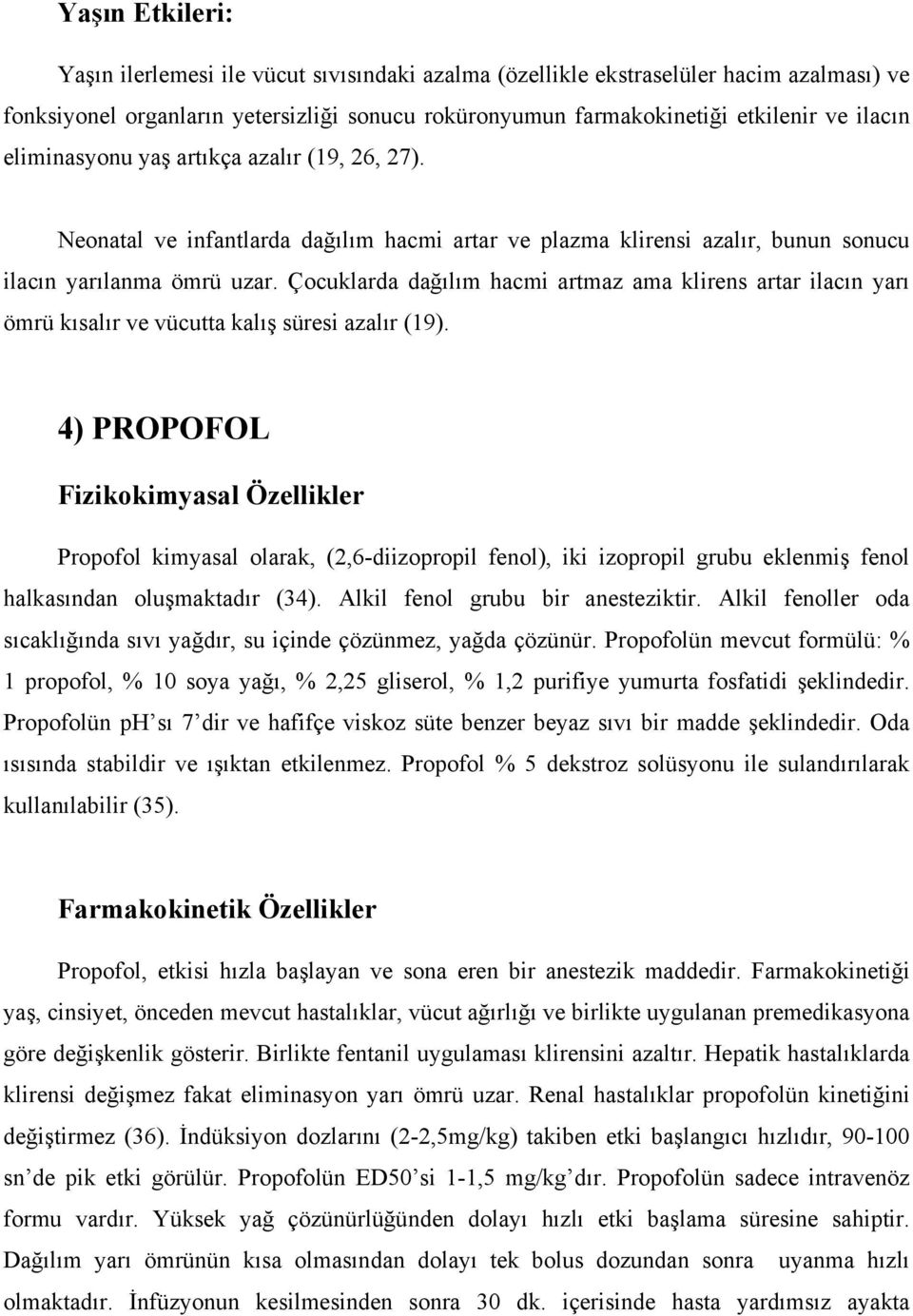 Yaşın Etkileri:

Yaşın ilerlemesi ile vücut sıvısındaki azalma (özellikle ekstraselüler hacim azalması) ve fonksiyonel organların yetersizliği sonucu roküronyumun farmakokinetiği etkilenir ve ilacın eliminasyonu yaş artıkça azalır (19, 26, 27).

Neonatal ve infantlarda dağılım hacmi artar ve plazma klirensi azalır, bunun sonucu ilacın yarılanma ömrü uzar. Çocuklarda dağılım hacmi artmaz ama klirens artar ilacın yarı ömrü kısalır ve vücutta kalış süresi azalır (19).

4) PROPOFOL

Fizikokimyasal Özellikler

Propofol kimyasal olarak, (2,6-diizopropil fenol), iki izopropil grubu eklenmiş fenol halkasından oluşmaktadır (34). Alkil fenol grubu bir anesteziktir. Alkil fenoller oda sıcaklığında sıvı yağdır, su içinde çözünmez, yağda çözünür. Propofolün mevcut formülü: % 1 propofol, % 10 soya yağı, % 2,25 gliserol, % 1,2 purifiye yumurta fosfatidi şeklindedir. Propofolün pH'sı 7'dir ve hafifçe viskoz süte benzer beyaz sıvı bir madde şeklindedir. Oda ısısında stabildir ve ışıktan etkilenmez. Propofol % 5 dekstroz solüsyonu ile sulandırılarak kullanılabilir (35).

Farmakokinetik Özellikler

Propofol, etkisi hızla başlayan ve sona eren bir anestezik maddedir. Farmakokinetiği yaş, cinsiyet, önceden mevcut hastalıklar, vücut ağırlığı ve birlikte uygulanan premedikasyona göre değişkenlik gösterir. Birlikte fentanil uygulaması klirensini azaltır. Hepatik hastalıklarda klirensi değişmez fakat eliminasyon yarı ömrü uzar. Renal hastalıklar propofolün kinetiğini değiştirmez (36). İndüksiyon dozlarını (2-2,5mg/kg) takiben etki başlangıcı hızlıdır, 90-100 sn'de pik etki görülür. Propofolün ED50'si 1-1,5 mg/kg'dır. Propofolün sadece intravenöz formu vardır. Yüksek yağ çözünürlüğünden dolayı hızlı etki başlama süresine sahiptir. Dağılım yarı ömrünün kısa olmasından dolayı tek bolus dozundan sonra uyanma hızlı olmaktadır. İnfüzyonun kesilmesinden sonra 30 dk. içerisinde hasta yardımsız ayakta